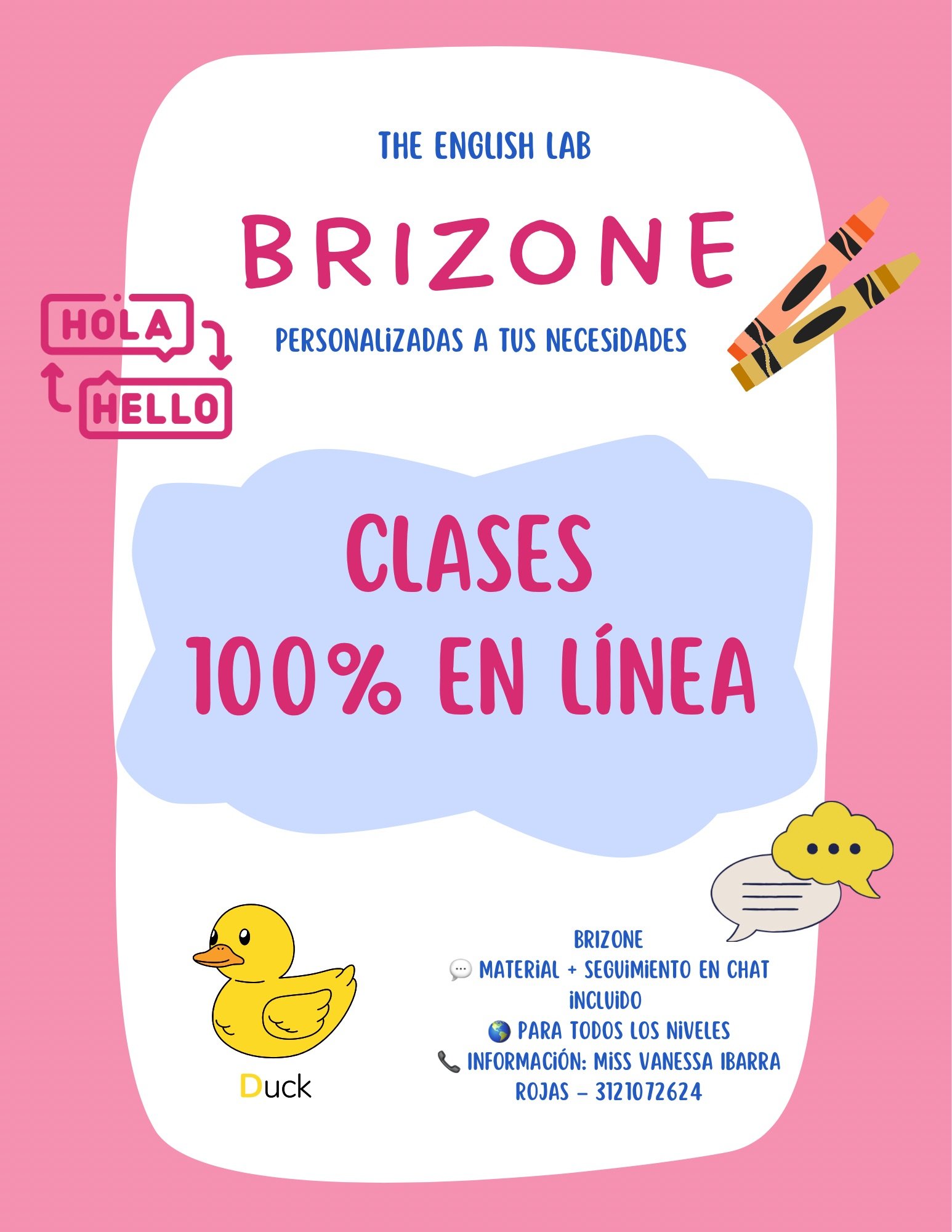 THE ENGLISH LAB

BRIZONE

HOLA

HELLO

PERSONALIZADAS A TUS NECESIDADES

CLASES 100% EN LÍNEA

Duck

BRIZONE
💬 MATERIAL + SEGUIMIENTO EN CHAT INCLUIDO
🌎 PARA TODOS LOS NIVELES
📞 INFORMACIÓN: MISS VANESSA IBARRA ROJAS – 3121072624